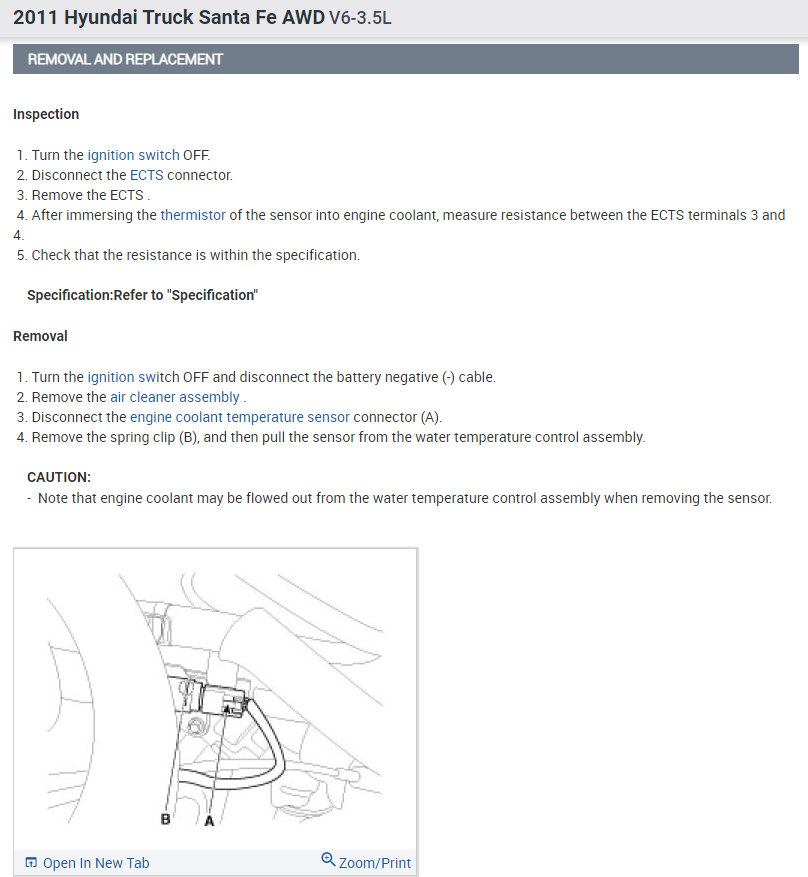 2011 Hyundai Truck Santa Fe AWD V6-3.5L

REMOVAL AND REPLACEMENT

Inspection

1. Turn the ignition switch OFF.
2. Disconnect the ECTS connector.
3. Remove the ECTS .
4. After immersing the thermistor of the sensor into engine coolant, measure resistance between the ECTS terminals 3 and 4.
5. Check that the resistance is within the specification.

Specification:Refer to "Specification"

Removal

1. Turn the ignition switch OFF and disconnect the battery negative (-) cable.
2. Remove the air cleaner assembly .
3. Disconnect the engine coolant temperature sensor connector (A).
4. Remove the spring clip (B), and then pull the sensor from the water temperature control assembly.

CAUTION:
- Note that engine coolant may be flowed out from the water temperature control assembly when removing the sensor.

B A

Open In New Tab Zoom/Print